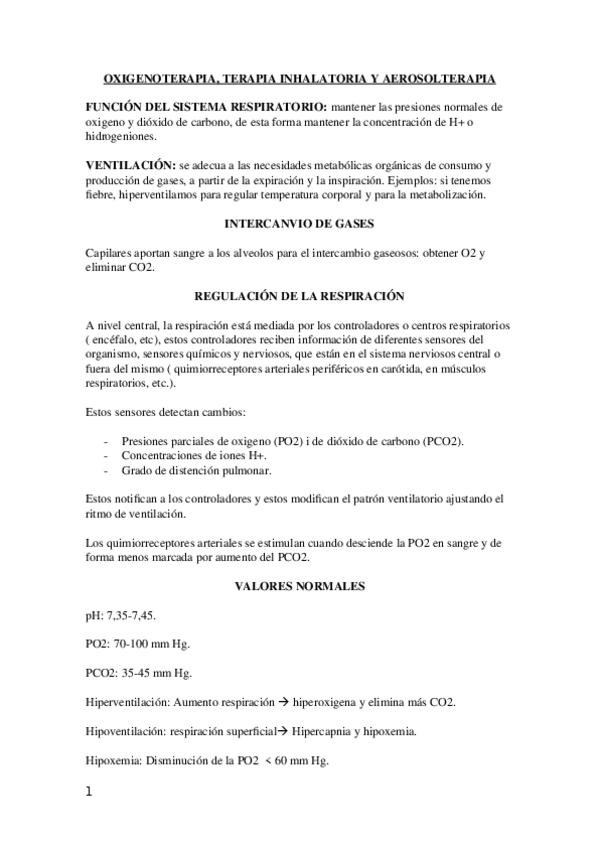 OXIGENOTERAPIA, TERAPIA INHALATORIA Y AEROSOLTERAPIA

FUNCIÓN DEL SISTEMA RESPIRATORIO: mantener las presiones normales de oxigeno y dióxido de carbono, de esta forma mantener la concentración de H+ o hidrogeniones.

VENTILACIÓN: se adecua a las necesidades metabólicas orgánicas de consumo y producción de gases, a partir de la expiración y la inspiración. Ejemplos: si tenemos fiebre, hiperventilamos para regular temperatura corporal y para la metabolización.

INTERCANVIO DE GASES

Capilares aportan sangre a los alveolos para el intercambio gaseosos: obtener O2 y eliminar CO2.

REGULACIÓN DE LA RESPIRACIÓN

A nivel central, la respiración está mediada por los controladores o centros respiratorios ( encéfalo, etc), estos controladores reciben información de diferentes sensores del organismo, sensores químicos y nerviosos, que están en el sistema nerviosos central o fuera del mismo ( quimiorreceptores arteriales periféricos en carótida, en músculos respiratorios, etc.).

Estos sensores detectan cambios:

- Presiones parciales de oxigeno (PO2) i de dióxido de carbono (PCO2).
- Concentraciones de iones H+.
- Grado de distención pulmonar.

Estos notifican a los controladores y estos modifican el patrón ventilatorio ajustando el ritmo de ventilación.

Los quimiorreceptores arteriales se estimulan cuando desciende la PO2 en sangre y de forma menos marcada por aumento del PCO2.

VALORES NORMALES

pH: 7,35-7,45.

PO2: 70-100 mm Hg.

PCO2: 35-45 mm Hg.

Hiperventilación: Aumento respiración → hiperoxigena y elimina más CO2.

Hipoventilación: respiración superficial→ Hipercapnia y hipoxemia.

Hipoxemia: Disminución de la PO2 < 60 mm Hg.

1